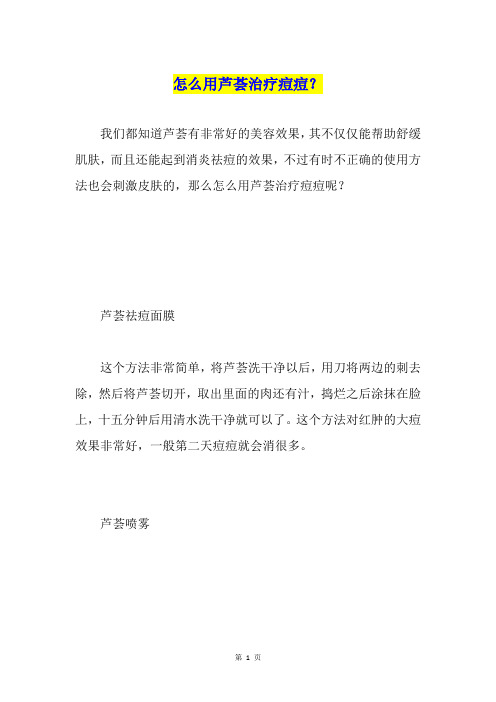 怎么用芦荟治疗痘痘？

我们都知道芦荟有非常好的美容效果，其不仅仅能帮助舒缓肌肤，而且还能起到消炎祛痘的效果，不过有时不正确的使用方法也会刺激皮肤的，那么怎么用芦荟治疗痘痘呢？

芦荟祛痘面膜

这个方法非常简单，将芦荟洗干净以后，用刀将两边的刺去除，然后将芦荟切开，取出里面的肉还有汁，捣烂之后涂抹在脸上，十五分钟后用清水洗干净就可以了。这个方法对红肿的大痘效果非常好，一般第二天痘痘就会消很多。

芦荟喷雾

第 1 页